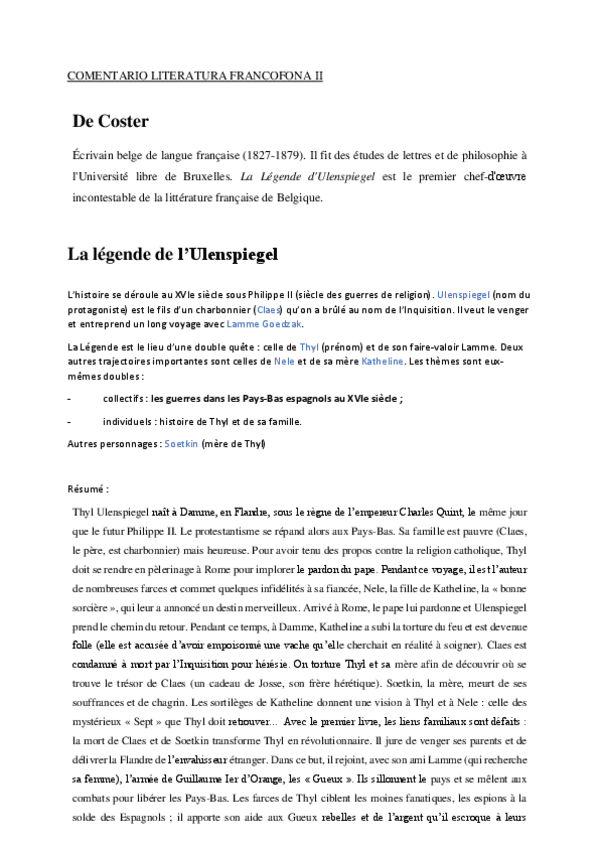 COMENTARIO LITERATURA FRANCOFONA II

De Coster

Écrivain belge de langue française (1827-1879). Il fit des études de lettres et de philosophie à l'Université libre de Bruxelles. La Légende d'Ulenspiegel est le premier chef-d'œuvre incontestable de la littérature française de Belgique.

La légende de l'Ulenspiegel

L'histoire se déroule au XVIe siècle sous Philippe II (siècle des guerres de religion). Ulenspiegel (nom du protagoniste) est le fils d'un charbonnier (Claes) qu'on a brûlé au nom de l'Inquisition. Il veut le venger et entreprend un long voyage avec Lamme Goedzak.

La Légende est le lieu d'une double quête : celle de Thyl (prénom) et de son faire-valoir Lamme. Deux autres trajectoires importantes sont celles de Nele et de sa mère Katheline. Les thèmes sont eux-mêmes doubles :

- collectifs : les guerres dans les Pays-Bas espagnols au XVIe siècle ;

- individuels : histoire de Thyl et de sa famille.

Autres personnages : Soetkin (mère de Thyl)

Résumé :

Thyl Ulenspiegel naît à Damme, en Flandre, sous le règne de l'empereur Charles Quint, le même jour que le futur Philippe II. Le protestantisme se répand alors aux Pays-Bas. Sa famille est pauvre (Claes, le père, est charbonnier) mais heureuse. Pour avoir tenu des propos contre la religion catholique, Thyl doit se rendre en pèlerinage à Rome pour implorer le pardon du pape. Pendant ce voyage, il est l'auteur de nombreuses farces et commet quelques infidélités à sa fiancée, Nele, la fille de Katheline, la « bonne sorcière », qui leur a annoncé un destin merveilleux. Arrivé à Rome, le pape lui pardonne et Ulenspiegel prend le chemin du retour. Pendant ce temps, à Damme, Katheline a subi la torture du feu et est devenue folle (elle est accusée d'avoir empoisonné une vache qu'elle cherchait en réalité à soigner). Claes est condamné à mort par l'Inquisition pour hérésie. On torture Thyl et sa mère afin de découvrir où se trouve le trésor de Claes (un cadeau de Josse, son frère hérétique). Soetkin, la mère, meurt de ses souffrances et de chagrin. Les sortilèges de Katheline donnent une vision à Thyl et à Nele : celle des mystérieux « Sept » que Thyl doit retrouver... Avec le premier livre, les liens familiaux sont défaits : la mort de Claes et de Soetkin transforme Thyl en révolutionnaire. Il jure de venger ses parents et de délivrer la Flandre de l'envahisseur étranger. Dans ce but, il rejoint, avec son ami Lamme (qui recherche sa femme), l'armée de Guillaume Ier d'Orange, les « Gueux ». Ils sillonnent le pays et se mêlent aux combats pour libérer les Pays-Bas. Les farces de Thyl ciblent les moines fanatiques, les espions à la solde des Espagnols ; il apporte son aide aux Gueux rebelles et de l'argent qu'il escroque à leurs